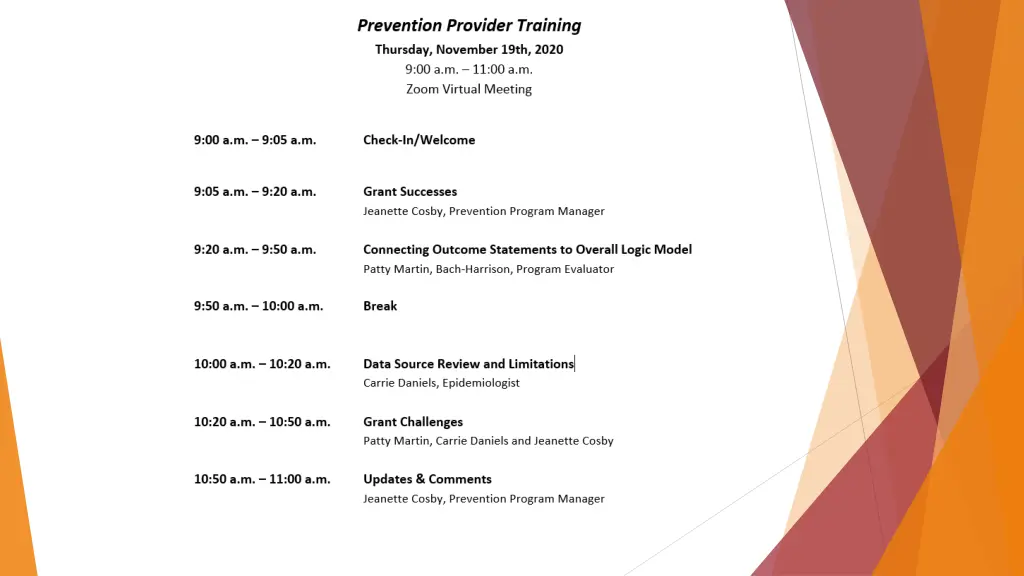 Prevention Provider Training
Thursday, November 19th, 2020
9:00 a.m. – 11:00 a.m.
Zoom Virtual Meeting

9:00 a.m. – 9:05 a.m. Check-In/Welcome

9:05 a.m. – 9:20 a.m. Grant Successes
Jeanette Cosby, Prevention Program Manager

9:20 a.m. – 9:50 a.m. Connecting Outcome Statements to Overall Logic Model
Patty Martin, Bach-Harrison, Program Evaluator

9:50 a.m. – 10:00 a.m. Break

10:00 a.m. – 10:20 a.m. Data Source Review and Limitations
Carrie Daniels, Epidemiologist

10:20 a.m. – 10:50 a.m. Grant Challenges
Patty Martin, Carrie Daniels and Jeanette Cosby

10:50 a.m. – 11:00 a.m. Updates & Comments
Jeanette Cosby, Prevention Program Manager